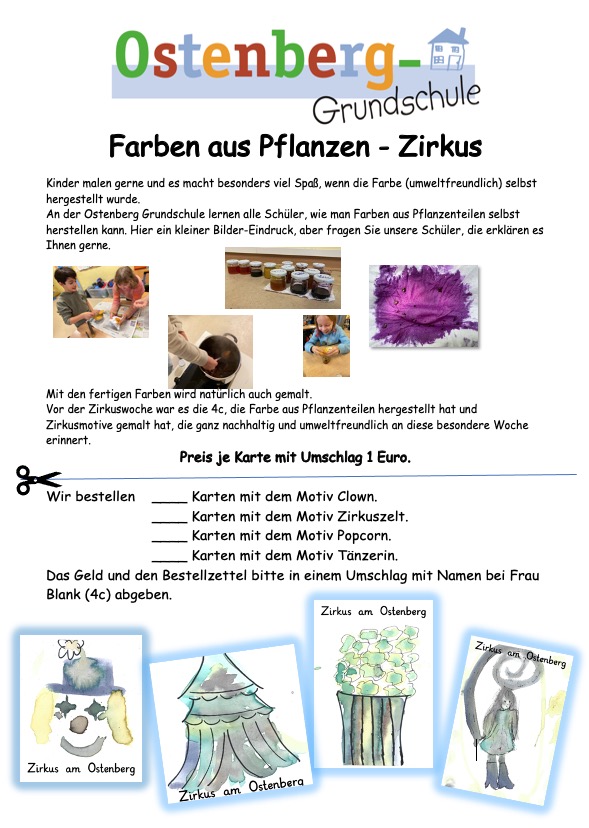 Ostenberg-
Grundschule

Farben aus Pflanzen - Zirkus

Kinder malen gerne und es macht besonders viel Spaß, wenn die Farbe (umweltfreundlich) selbst hergestellt wurde.
An der Ostenberg Grundschule lernen alle Schüler, wie man Farben aus Pflanzenteilen selbst herstellen kann. Hier ein kleiner Bilder-Eindruck, aber fragen Sie unsere Schüler, die erklären es Ihnen gerne.

Mit den fertigen Farben wird natürlich auch gemalt.
Vor der Zirkuswoche war es die 4c, die Farbe aus Pflanzenteilen hergestellt hat und Zirkusmotive gemalt hat, die ganz nachhaltig und umweltfreundlich an diese besondere Woche erinnert.

Preis je Karte mit Umschlag 1 Euro.

Wir bestellen ____ Karten mit dem Motiv Clown.
____ Karten mit dem Motiv Zirkuszelt.
____ Karten mit dem Motiv Popcorn.
____ Karten mit dem Motiv Tänzerin.
Das Geld und den Bestellzettel bitte in einem Umschlag mit Namen bei Frau Blank (4c) abgeben.

Zirkus am Ostenberg

Zirkus am Ostenberg

Zirkus am Ostenberg

Zirkus am Ostenberg